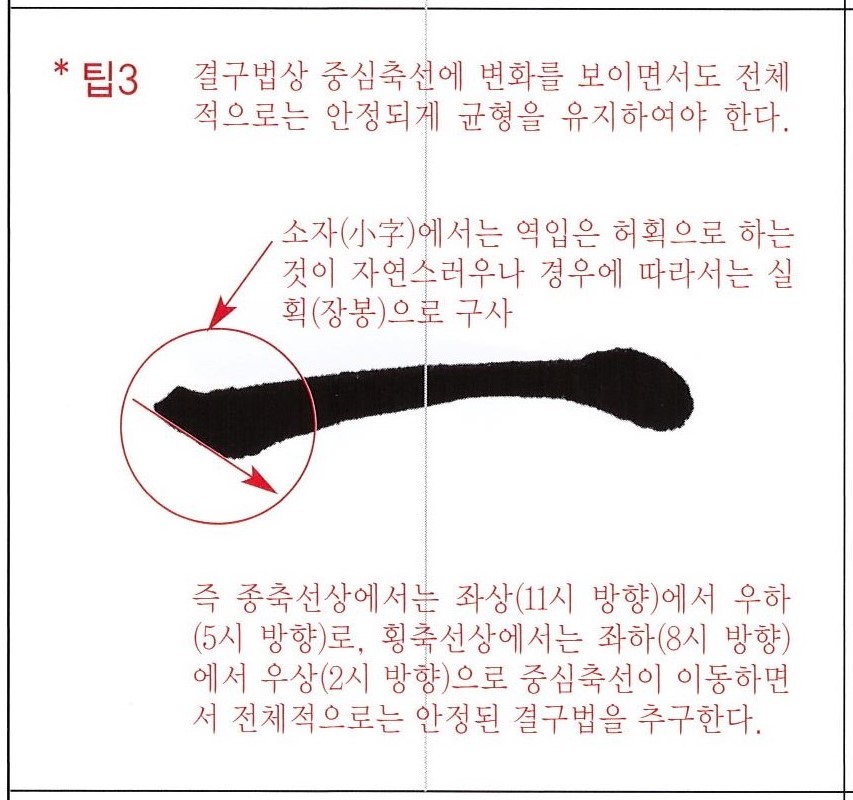 * 팁3

결구법상 중심축선에 변화를 보이면서도 전체적으로는 안정되게 균형을 유지하여야 한다.

소자(小字)에서는 역입은 허획으로 하는 것이 자연스러우나 경우에 따라서는 실획(장봉)으로 구사

즉 종축선상에서는 좌상(11시 방향)에서 우하(5시 방향)로, 횡축선상에서는 좌하(8시 방향)에서 우상(2시 방향)으로 중심축선이 이동하면서 전체적으로는 안정된 결구법을 추구한다.